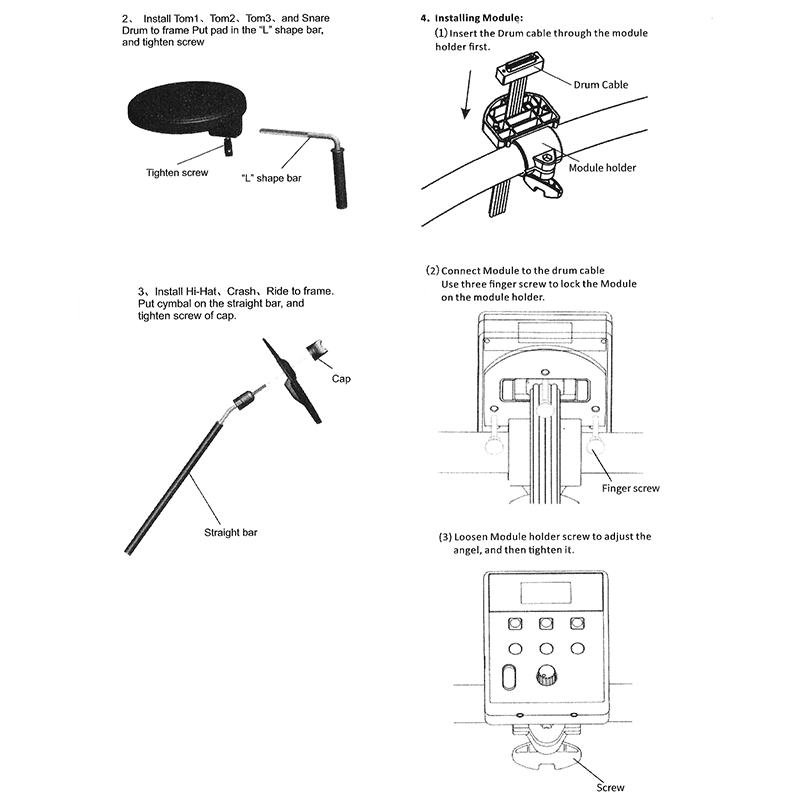 2、 Install Tom1、Tom2、Tom3、and Snare Drum to frame Put pad in the "L" shape bar, and tighten screw

Tighten screw

"L" shape bar

3、Install Hi-Hat、Crash、Ride to frame. Put cymbal on the straight bar, and tighten screw of cap.

Cap

Straight bar

4. Installing Module:

(1) Insert the Drum cable through the module holder first.

Drum Cable

Module holder

(2) Connect Module to the drum cable Use three finger screw to lock the Module on the module holder.

Finger screw

(3) Loosen Module holder screw to adjust the angel, and then tighten it.

Screw